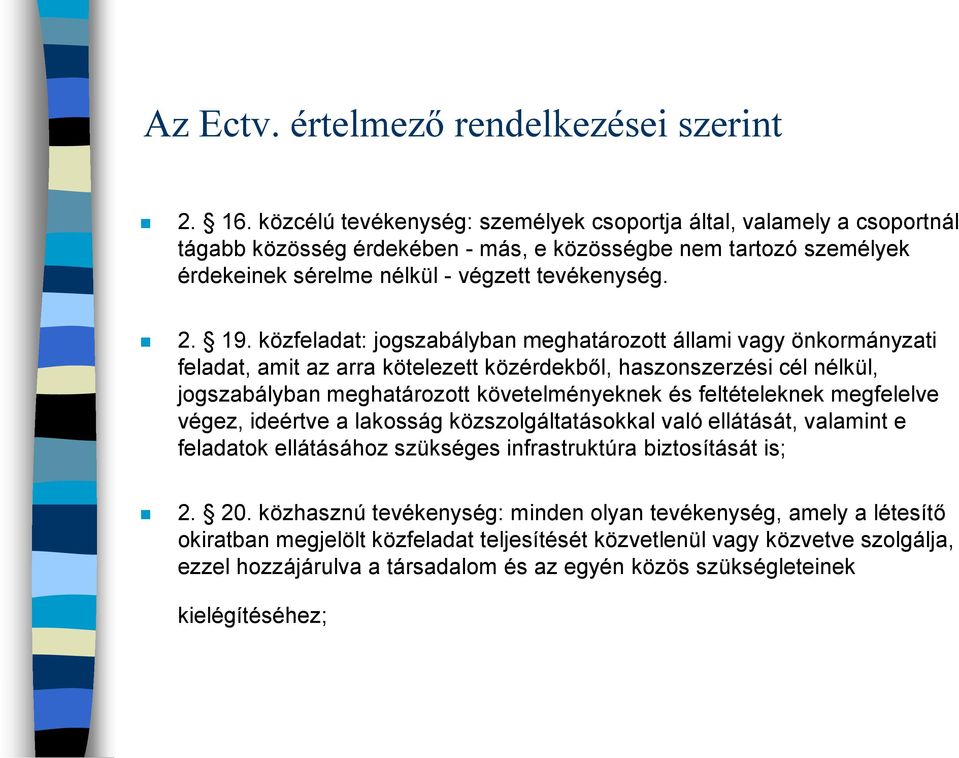 Az Ectv. értelmező rendelkezései szerint

2. § 16. közcélú tevékenység: személyek csoportja által, valamely a csoportnál tágabb közösség érdekében - más, e közösségbe nem tartozó személyek érdekeinek sérelme nélkül - végzett tevékenység.

2. § 19. közfeladat: jogszabályban meghatározott állami vagy önkormányzati feladat, amit az arra kötelezett közérdekből, haszonszerzési cél nélkül, jogszabályban meghatározott követelményeknek és feltételeknek megfelelve végez, ideértve a lakosság közszolgáltatásokkal való ellátását, valamint e feladatok ellátásához szükséges infrastruktúra biztosítását is;

2. § 20. közhasznú tevékenység: minden olyan tevékenység, amely a létesítő okiratban megjelölt közfeladat teljesítését közvetlenül vagy közvetve szolgálja, ezzel hozzájárulva a társadalom és az egyén közös szükségleteinek

kielégítéséhez;